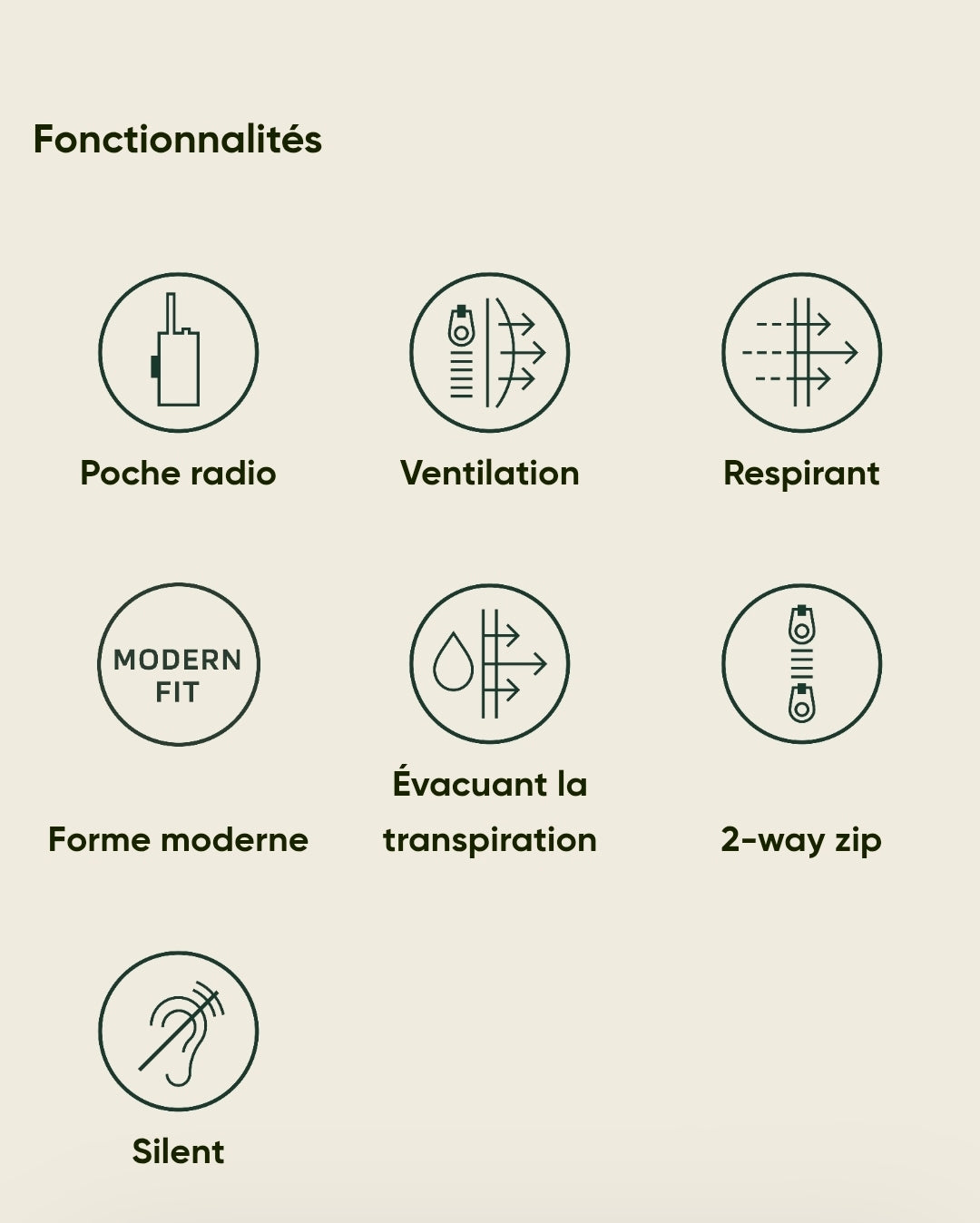 Fonctionnalités

Poche radio

Ventilation

Respirant

MODERN FIT

Forme moderne

Évacuant la transpiration

2-way zip

Silent